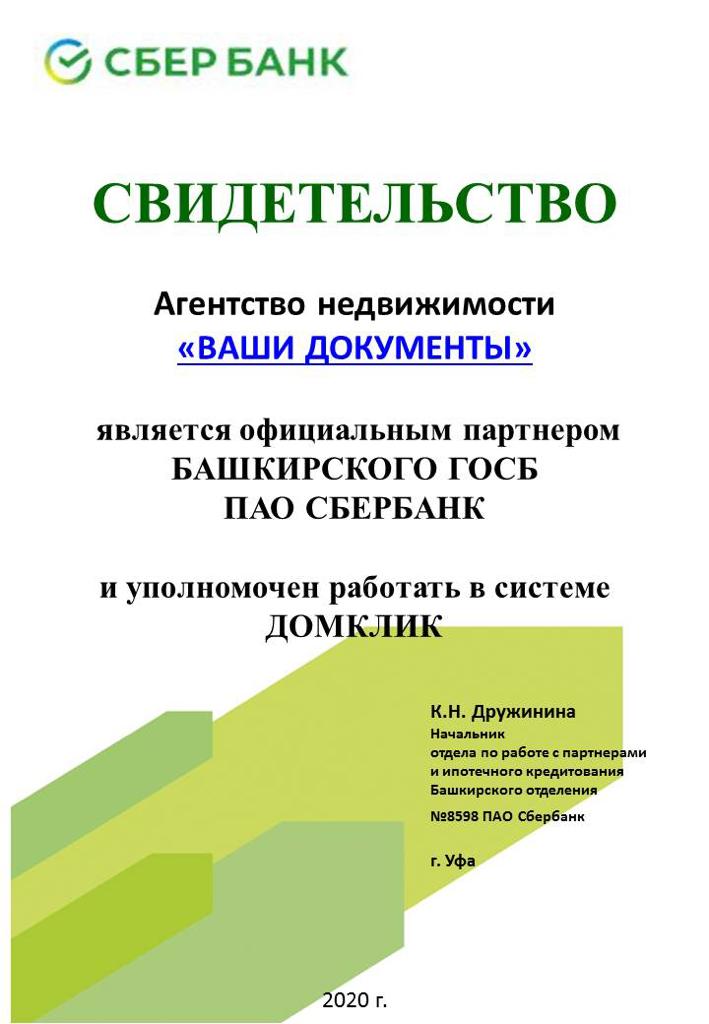 СБЕР БАНК

СВИДЕТЕЛЬСТВО

Агентство недвижимости
«ВАШИ ДОКУМЕНТЫ»

является официальным партнером
БАШКИРСКОГО ГОСБ
ПАО СБЕРБАНК

и уполномочен работать в системе
ДОМКЛИК

К.Н. Дружинина
Начальник
отдела по работе с партнерами
и ипотечного кредитования
Башкирского отделения
№8598 ПАО Сбербанк

г. Уфа

2020 г.